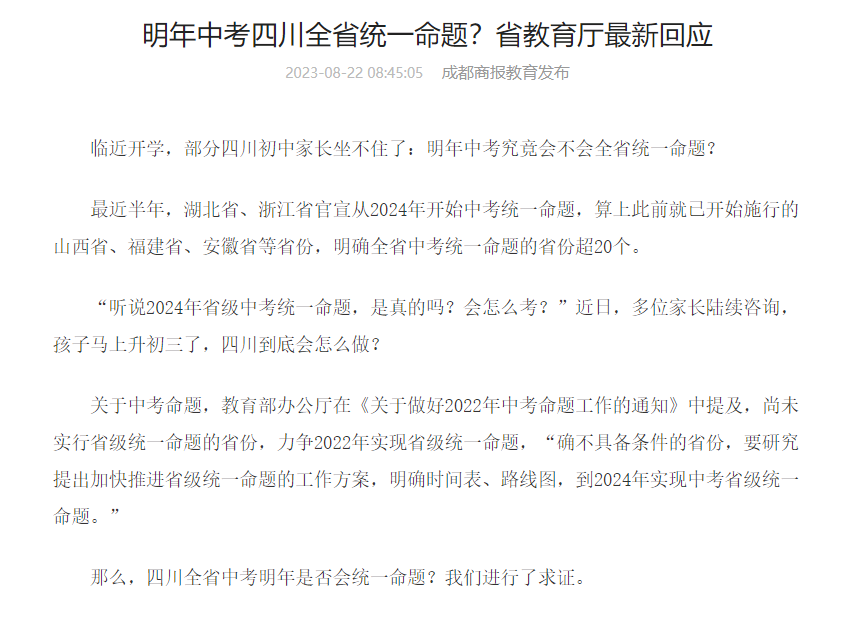 明年中考四川全省统一命题？省教育厅最新回应

2023-08-22 08:45:05 成都商报教育发布

临近开学，部分四川初中家长坐不住了：明年中考究竟会不会全省统一命题？

最近半年，湖北省、浙江省官宣从2024年开始中考统一命题，算上此前就已开始施行的山西省、福建省、安徽省等省份，明确全省中考统一命题的省份超20个。

“听说2024年省级中考统一命题，是真的吗？会怎么考？”近日，多位家长陆续咨询，孩子马上升初三了，四川到底会怎么做？

关于中考命题，教育部办公厅在《关于做好2022年中考命题工作的通知》中提及，尚未实行省级统一命题的省份，力争2022年实现省级统一命题，“确不具备条件的省份，要研究提出加快推进省级统一命题的工作方案，明确时间表、路线图，到2024年实现中考省级统一命题。”

那么，四川全省中考明年是否会统一命题？我们进行了求证。